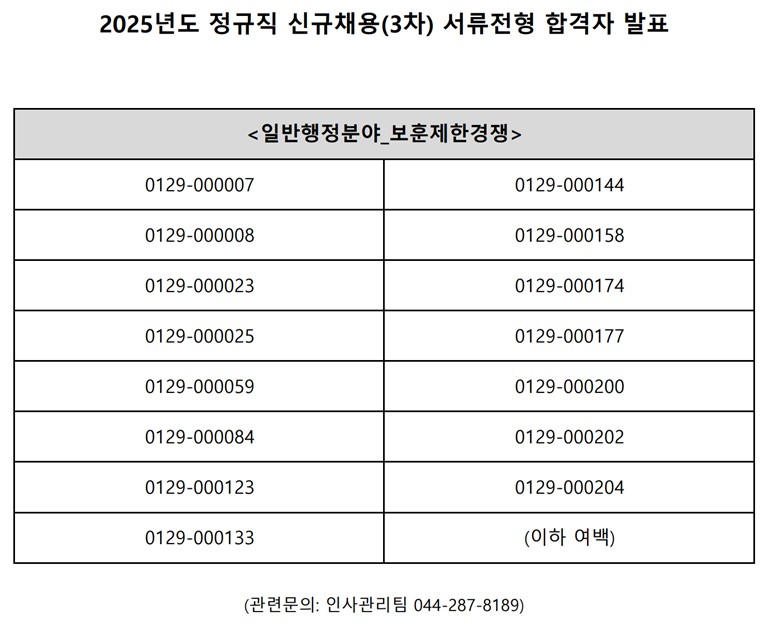 2025년도 정규직 신규채용(3차) 서류전형 합격자 발표

| <일반행정분야_보훈제한경쟁> | |
|---|---|
| 0129-000007 | 0129-000144 |
| 0129-000008 | 0129-000158 |
| 0129-000023 | 0129-000174 |
| 0129-000025 | 0129-000177 |
| 0129-000059 | 0129-000200 |
| 0129-000084 | 0129-000202 |
| 0129-000123 | 0129-000204 |
| 0129-000133 | (이하 여백) |

(관련문의: 인사관리팀 044-287-8189)